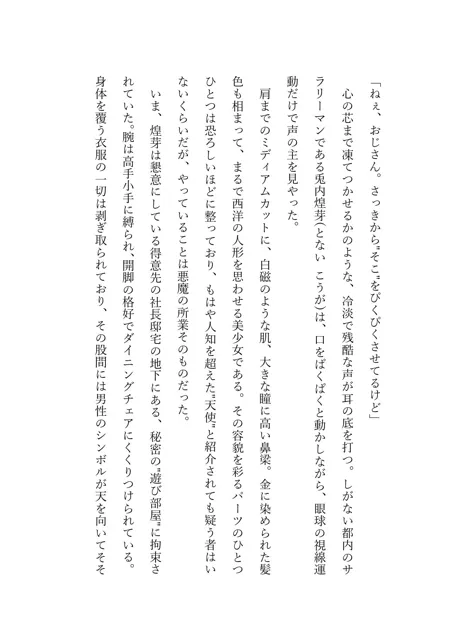 「ねぇ、おじさん。さっきから〝そこ〟をぴくぴくさせてるけど」

心の芯まで凍てつかせるかのような、冷淡で残酷な声が耳の底を打つ。しがない都内のサラリーマンである兎内煌芽(とない　こうが)は、口をぱくぱくと動かしながら、眼球の視線運動だけで声の主を見やった。

肩までのミディアムカットに、白磁のような肌、大きな瞳に高い鼻梁。金に染められた髪色も相まって、まるで西洋の人形を思わせる美少女である。その容貌を彩るパーツのひとつひとつは恐ろしいほどに整っており、もはや人知を超えた〝天使〟と紹介されても疑う者はいないくらいだが、やっていることは悪魔の所業そのものだった。

いま、煌芽は懇意にしている得意先の社長邸宅の地下にある、秘密の〝遊び部屋〟に拘束されていた。腕は高手小手に縛られ、開脚の格好でダイニングチェアにくくりつけられている。身体を覆う衣服の一切は剥ぎ取られており、その股間には男性のシンボルが天を向いてそそ